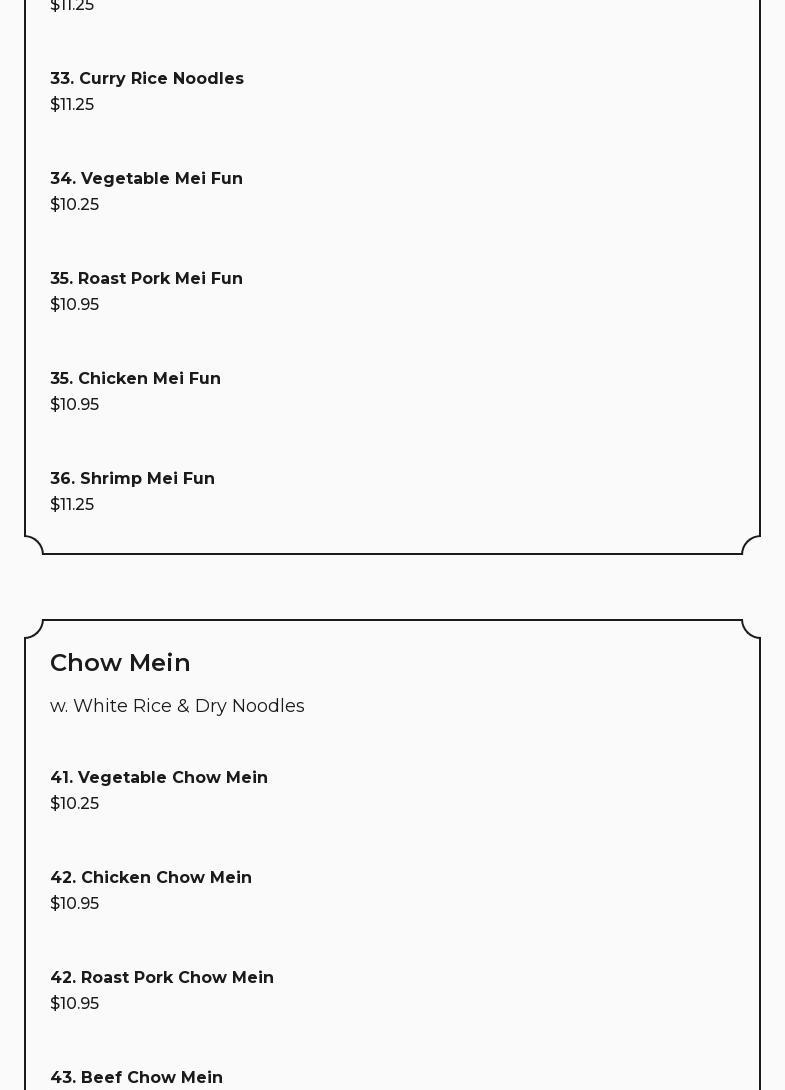 $11.25

33. Curry Rice Noodles
$11.25

34. Vegetable Mei Fun
$10.25

35. Roast Pork Mei Fun
$10.95

35. Chicken Mei Fun
$10.95

36. Shrimp Mei Fun
$11.25

Chow Mein

w. White Rice & Dry Noodles

41. Vegetable Chow Mein
$10.25

42. Chicken Chow Mein
$10.95

42. Roast Pork Chow Mein
$10.95

43. Beef Chow Mein